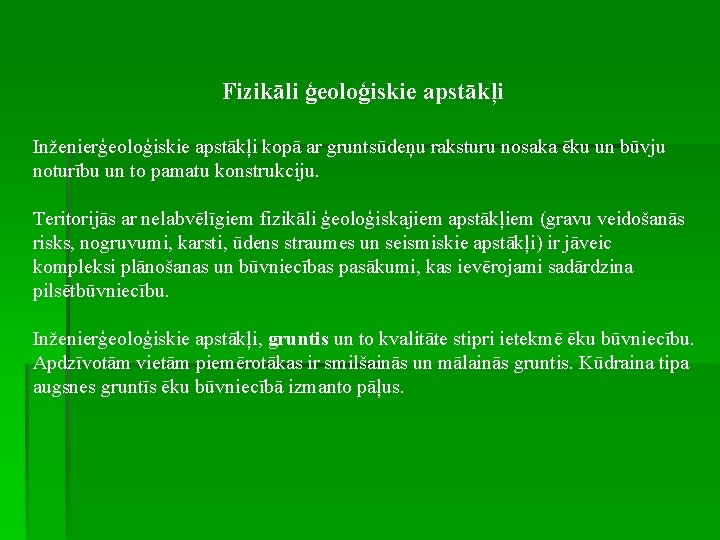 Fizikāli ģeoloģiskie apstākļi

Inženierģeoloģiskie apstākļi kopā ar gruntsūdeņu raksturu nosaka ēku un būvju noturību un to pamatu konstrukciju.

Teritorijās ar nelabvēlīgiem fizikāli ģeoloģiskajiem apstākļiem (gravu veidošanās risks, nogruvumi, karsti, ūdens straumes un seismiskie apstākļi) ir jāveic kompleksi plānošanas un būvniecības pasākumi, kas ievērojami sadārdzina pilsētbūvniecību.

Inženierģeoloģiskie apstākļi, gruntis un to kvalitāte stipri ietekmē ēku būvniecību. Apdzīvotām vietām piemērotākas ir smilšainās un mālainās gruntis. Kūdraina tipa augsnes gruntīs ēku būvniecībā izmanto pāļus.